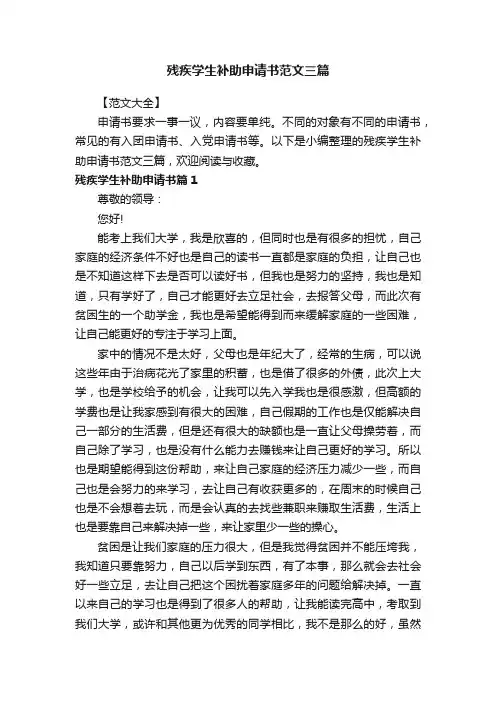 残疾学生补助申请书范文三篇

【范文大全】

申请书要求一事一议，内容要单纯。不同的对象有不同的申请书，常见的有入团申请书、入党申请书等。以下是小编整理的残疾学生补助申请书范文三篇，欢迎阅读与收藏。

残疾学生补助申请书篇１

尊敬的领导：

您好!

能考上我们大学，我是欣喜的，但同时也是有很多的担忧，自己家庭的经济条件不好也是自己的读书一直都是家庭的负担，让自己也是不知道这样下去是否可以读好书，但我也是努力的坚持，我也是知道，只有学好了，自己才能更好去立足社会，去报答父母，而此次有贫困生的一个助学金，我也是希望能得到而来缓解家庭的一些困难，让自己能更好的专注于学习上面。

家中的情况不是太好，父母也是年纪大了，经常的生病，可以说这些年由于治病花光了家里的积蓄，也是借了很多的外债，此次上大学，也是学校给予的机会，让我可以先入学我也是很感激，但高额的学费也是让我家感到有很大的困难，自己假期的工作也是仅能解决自己一部分的生活费，但是还有很大的缺额也是一直让父母操劳着，而自己除了学习，也是没有什么能力去赚钱来让自己更好的学习。所以也是期望能得到这份帮助，来让自己家庭的经济压力减少一些，而自己也是会努力的来学习，去让自己有收获更多的，在周末的时候自己也是不会想着去玩，而是会认真的去找些兼职来赚取生活费，生活上也是要靠自己来解决掉一些，来让家里少一些的操心。

贫困是让我们家庭的压力很大，但是我觉得贫困并不能压垮我，我知道只要靠努力，自己以后学到东西，有了本事，那么就会去社会好一些立足，去让自己把这个困扰着家庭多年的问题给解决掉。一直以来自己的学习也是得到了很多人的帮助，让我能读完高中，考取到我们大学，或许和其他更为优秀的同学相比，我不是那么的好，虽然